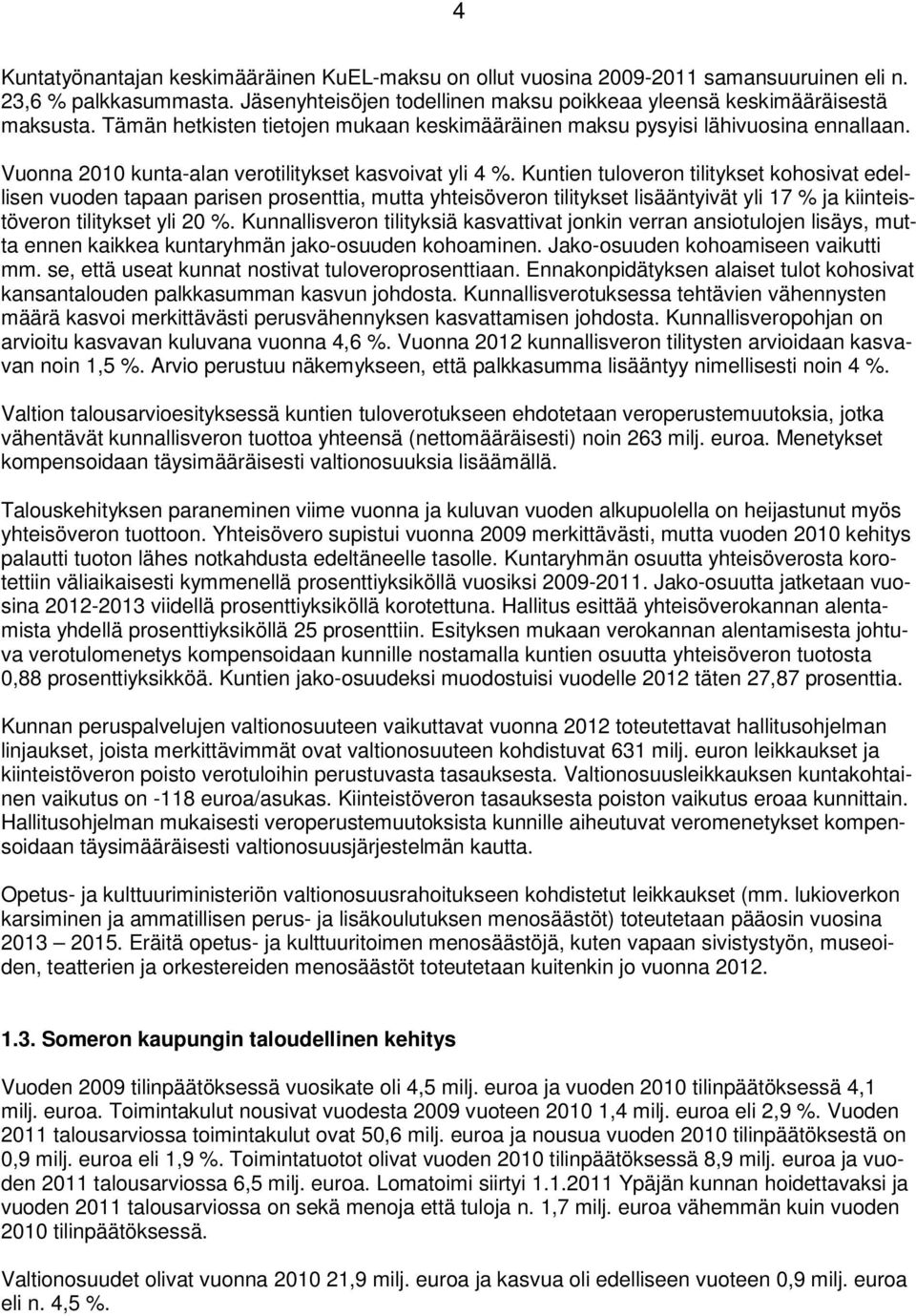 4

Kuntatyönantajan keskimääräinen KuEL-maksu on ollut vuosina 2009-2011 samansuuruinen eli n. 23,6 % palkkasummasta. Jäsenyhteisöjen todellinen maksu poikkeaa yleensä keskimääräisestä maksusta. Tämän hetkisten tietojen mukaan keskimääräinen maksu pysyisi lähivuosina ennallaan.

Vuonna 2010 kunta-alan verotilitykset kasvoivat yli 4 %. Kuntien tuloveron tilitykset kohosivat edellisen vuoden tapaan parisen prosenttia, mutta yhteisöveron tilitykset lisääntyivät yli 17 % ja kiinteistöveron tilitykset yli 20 %. Kunnallisveron tilityksiä kasvattivat jonkin verran ansiotulojen lisäys, mutta ennen kaikkea kuntaryhmän jako-osuuden kohoaminen. Jako-osuuden kohoamiseen vaikutti mm. se, että useat kunnat nostivat tuloveroprosenttiaan. Ennakonpidätyksen alaiset tulot kohosivat kansantalouden palkkasumman kasvun johdosta. Kunnallisverotuksessa tehtävien vähennysten määrä kasvoi merkittävästi perusvähennyksen kasvattamisen johdosta. Kunnallisveropohjan on arvioitu kasvavan kuluvana vuonna 4,6 %. Vuonna 2012 kunnallisveron tilitysten arvioidaan kasvavan noin 1,5 %. Arvio perustuu näkemykseen, että palkkasumma lisääntyy nimellisesti noin 4 %.

Valtion talousarvioesityksessä kuntien tuloverotukseen ehdotetaan veroperustemuutoksia, jotka vähentävät kunnallisveron tuottoa yhteensä (nettomääräisesti) noin 263 milj. euroa. Menetykset kompensoidaan täysimääräisesti valtionosuuksia lisäämällä.

Talouskehityksen paraneminen viime vuonna ja kuluvan vuoden alkupuolella on heijastunut myös yhteisöveron tuottoon. Yhteisövero supistui vuonna 2009 merkittävästi, mutta vuoden 2010 kehitys palautti tuoton lähes notkahdusta edeltäneelle tasolle. Kuntaryhmän osuutta yhteisöverosta korotettiin väliaikaisesti kymmenellä prosenttiyksiköllä vuosiksi 2009-2011. Jako-osuutta jatketaan vuosina 2012-2013 viidellä prosenttiyksiköllä korotettuna. Hallitus esittää yhteisöverokannan alentamista yhdellä prosenttiyksiköllä 25 prosenttiin. Esityksen mukaan verokannan alentamisesta johtuva verotulomenetys kompensoidaan kunnille nostamalla kuntien osuutta yhteisöveron tuotosta 0,88 prosenttiyksikköä. Kuntien jako-osuudeksi muodostuisi vuodelle 2012 täten 27,87 prosenttia.

Kunnan peruspalvelujen valtionosuuteen vaikuttavat vuonna 2012 toteutettavat hallitusohjelman linjaukset, joista merkittävimmät ovat valtionosuuteen kohdistuvat 631 milj. euron leikkaukset ja kiinteistöveron poisto verotuloihin perustuvasta tasauksesta. Valtionosuusleikkauksen kuntakohtainen vaikutus on -118 euroa/asukas. Kiinteistöveron tasauksesta poiston vaikutus eroaa kunnittain. Hallitusohjelman mukaisesti veroperustemuutoksista kunnille aiheutuvat veromenetykset kompensoidaan täysimääräisesti valtionosuusjärjestelmän kautta.

Opetus- ja kulttuuriministeriön valtionosuusrahoitukseen kohdistetut leikkaukset (mm. lukioverkon karsiminen ja ammatillisen perus- ja lisäkoulutuksen menosäästöt) toteutetaan pääosin vuosina 2013 – 2015. Eräitä opetus- ja kulttuuritoimen menosäästöjä, kuten vapaan sivistystyön, museoiden, teatterien ja orkestereiden menosäästöt toteutetaan kuitenkin jo vuonna 2012.

1.3. Someron kaupungin taloudellinen kehitys

Vuoden 2009 tilinpäätöksessä vuosikate oli 4,5 milj. euroa ja vuoden 2010 tilinpäätöksessä 4,1 milj. euroa. Toimintakulut nousivat vuodesta 2009 vuoteen 2010 1,4 milj. euroa eli 2,9 %. Vuoden 2011 talousarviossa toimintakulut ovat 50,6 milj. euroa ja nousua vuoden 2010 tilinpäätöksestä on 0,9 milj. euroa eli 1,9 %. Toimintatuotot olivat vuoden 2010 tilinpäätöksessä 8,9 milj. euroa ja vuoden 2011 talousarviossa 6,5 milj. euroa. Lomatoimi siirtyi 1.1.2011 Ypäjän kunnan hoidettavaksi ja vuoden 2011 talousarviossa on sekä menoja että tuloja n. 1,7 milj. euroa vähemmän kuin vuoden 2010 tilinpäätöksessä.

Valtionosuudet olivat vuonna 2010 21,9 milj. euroa ja kasvua oli edelliseen vuoteen 0,9 milj. euroa eli n. 4,5 %.